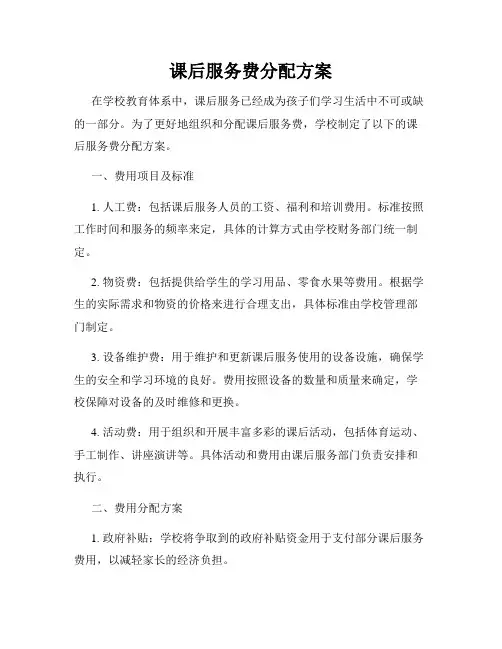 课后服务费分配方案

在学校教育体系中，课后服务已经成为孩子们学习生活中不可或缺的一部分。为了更好地组织和分配课后服务费，学校制定了以下的课后服务费分配方案。

一、费用项目及标准

1. 人工费：包括课后服务人员的工资、福利和培训费用。标准按照工作时间和服务的频率来定，具体的计算方式由学校财务部门统一制定。

2. 物资费：包括提供给学生的学习用品、零食水果等费用。根据学生的实际需求和物资的价格来进行合理支出，具体标准由学校管理部门制定。

3. 设备维护费：用于维护和更新课后服务使用的设备设施，确保学生的安全和学习环境的良好。费用按照设备的数量和质量来确定，学校保障对设备的及时维修和更换。

4. 活动费：用于组织和开展丰富多彩的课后活动，包括体育运动、手工制作、讲座演讲等。具体活动和费用由课后服务部门负责安排和执行。

二、费用分配方案

1. 政府补贴：学校将争取到的政府补贴资金用于支付部分课后服务费用，以减轻家长的经济负担。